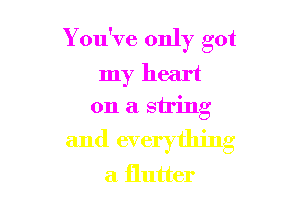 You've only got
my heart
on a string
and everything
a flutter